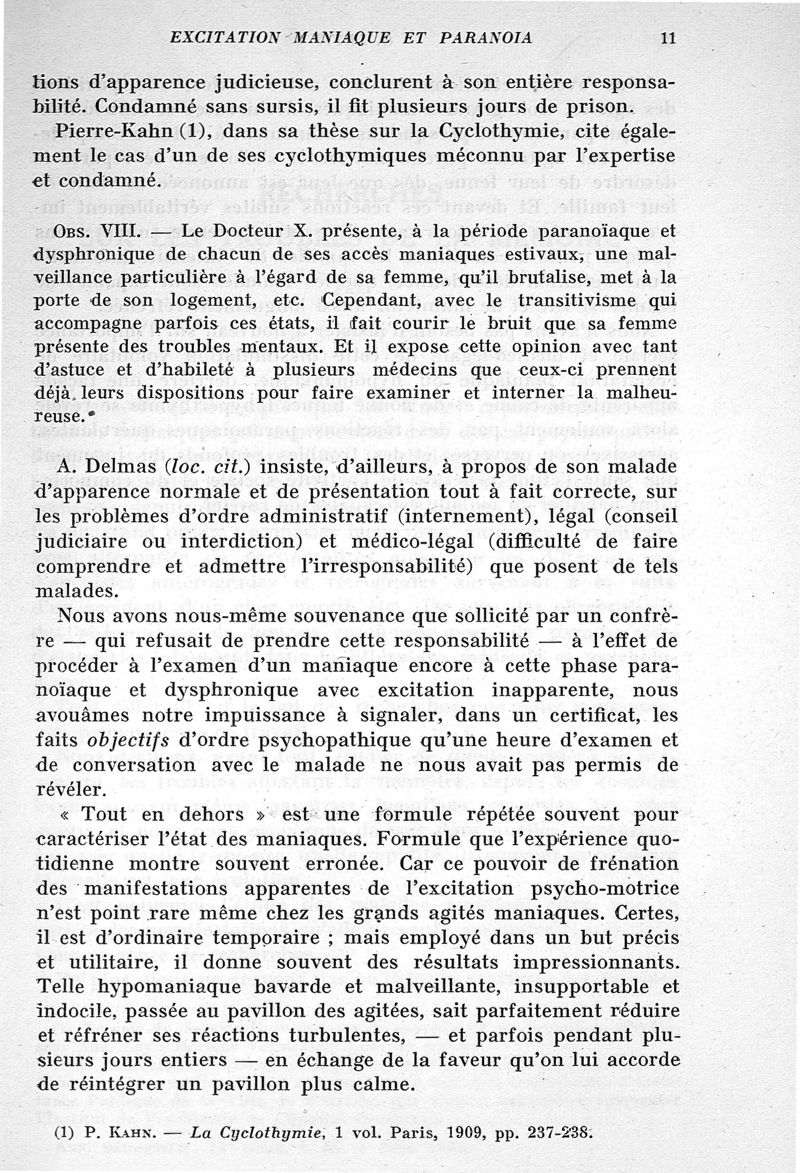 EXCITATION MANIAQUE ET PARANOIA 11

tions d'apparence judicieuse, conclurent à son entière responsabilité. Condamné sans sursis, il fit plusieurs jours de prison.

Pierre-Kahn (1), dans sa thèse sur la Cyclothymie, cite également le cas d'un de ses cyclothymiques méconnu par l'expertise et condamné.

Obs. VIII. — Le Docteur X. présente, à la période paranoïaque et dysphronique de chacun de ses accès maniaques estivaux, une malveillance particulière à l'égard de sa femme, qu'il brutalise, met à la porte de son logement, etc. Cependant, avec le transitivisme qui accompagne parfois ces états, il fait courir le bruit que sa femme présente des troubles mentaux. Et il expose cette opinion avec tant d'astuce et d'habileté à plusieurs médecins que ceux-ci prennent déjà leurs dispositions pour faire examiner et interner la malheureuse.

A. Delmas (loc. cit.) insiste, d'ailleurs, à propos de son malade d'apparence normale et de présentation tout à fait correcte, sur les problèmes d'ordre administratif (internement), légal (conseil judiciaire ou interdiction) et médico-légal (difficulté de faire comprendre et admettre l'irresponsabilité) que posent de tels malades.

Nous avons nous-même souvenance que sollicité par un confrère — qui refusait de prendre cette responsabilité — à l'effet de procéder à l'examen d'un maniaque encore à cette phase paranoïaque et dysphronique avec excitation inapparente, nous avouâmes notre impuissance à signaler, dans un certificat, les faits objectifs d'ordre psychopathique qu'une heure d'examen et de conversation avec le malade ne nous avait pas permis de révéler.

« Tout en dehors » est une formule répétée souvent pour caractériser l'état des maniaques. Formule que l'expérience quotidienne montre souvent erronée. Car ce pouvoir de frénation des manifestations apparentes de l'excitation psycho-motrice n'est point rare même chez les grands agités maniaques. Certes, il est d'ordinaire temporaire ; mais employé dans un but précis et utilitaire, il donne souvent des résultats impressionnants. Telle hypomaniaque bavarde et malveillante, insupportable et indocile, passée au pavillon des agitées, sait parfaitement réduire et réfréner ses réactions turbulentes, — et parfois pendant plusieurs jours entiers — en échange de la faveur qu'on lui accorde de réintégrer un pavillon plus calme.

(1) P. Kahn. — La Cyclothymie, 1 vol. Paris, 1909, pp. 237-238.